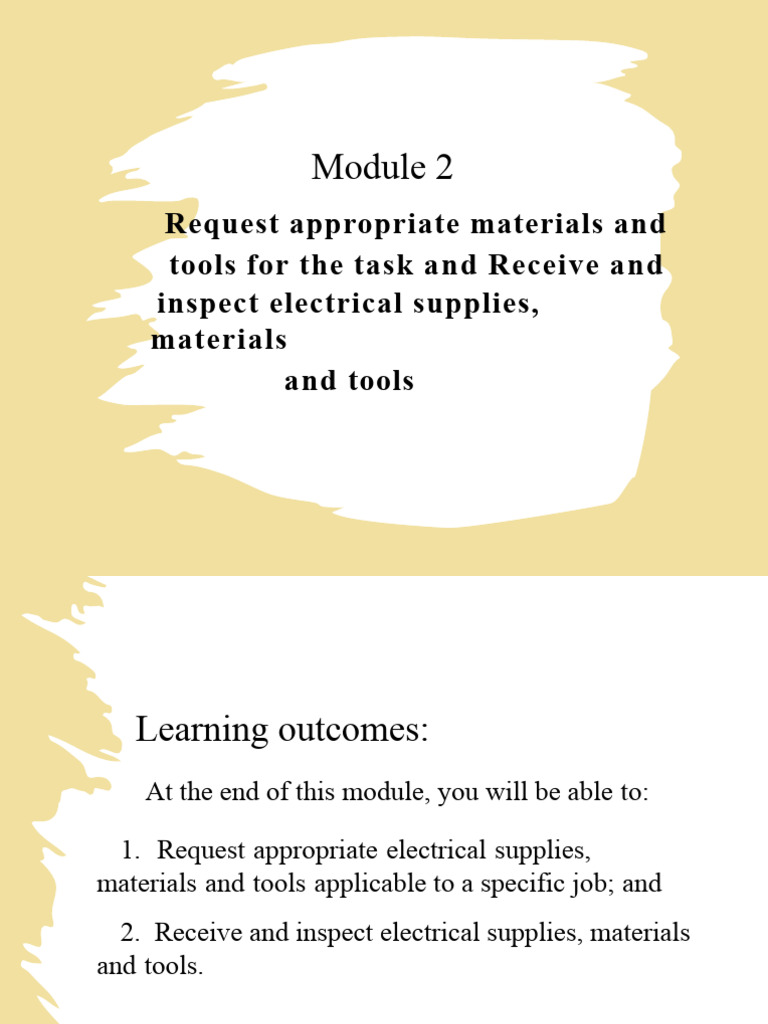 Module 2

Request appropriate materials and tools for the task and Receive and inspect electrical supplies, materials and tools

Learning outcomes:

At the end of this module, you will be able to:

1. Request appropriate electrical supplies, materials and tools applicable to a specific job; and

2. Receive and inspect electrical supplies, materials and tools.